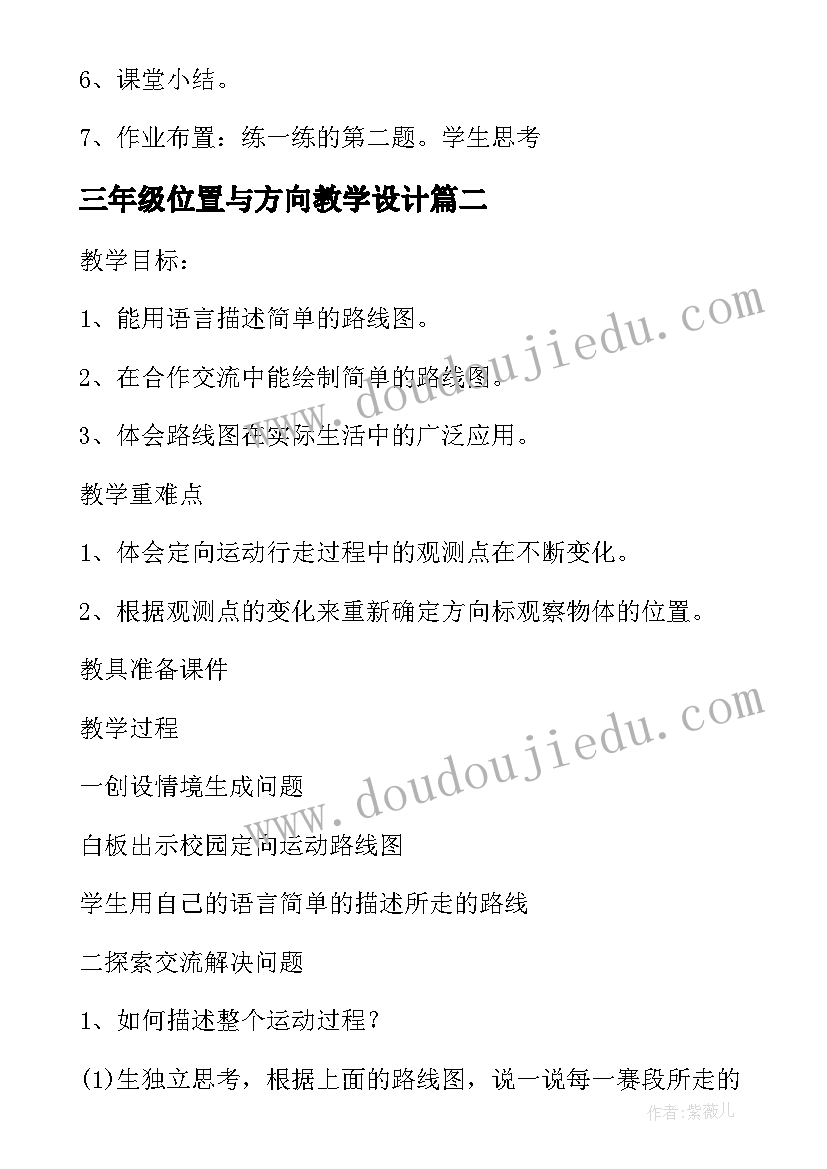 6、课堂小结。

7、作业布置：练一练的第二题。学生思考

三年级位置与方向教学设计篇二

教学目标：

1、能用语言描述简单的路线图。

2、在合作交流中能绘制简单的路线图。

3、体会路线图在实际生活中的广泛应用。

教学重难点

1、体会定向运动行走过程中的观测点在不断变化。

2、根据观测点的变化来重新确定方向标观察物体的位置。

教具准备课件

教学过程

一创设情境生成问题

白板出示校园定向运动路线图

学生用自己的语言简单的描述所走的路线

二探索交流解决问题

1、如何描述整个运动过程？

(1)生独立思考，根据上面的路线图，说一说每一赛段所走的

www.doudoujiedu.com

www.doudoujiedu.com

作者：紫薇儿